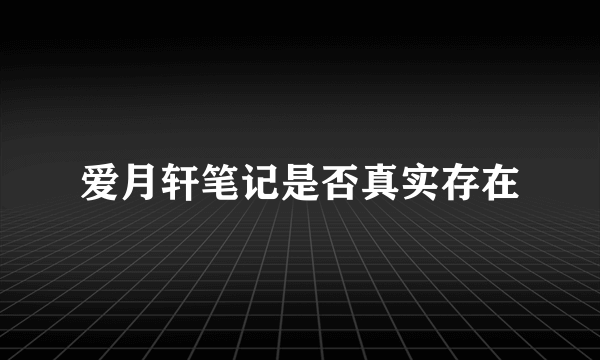 爱月轩笔记是否真实存在